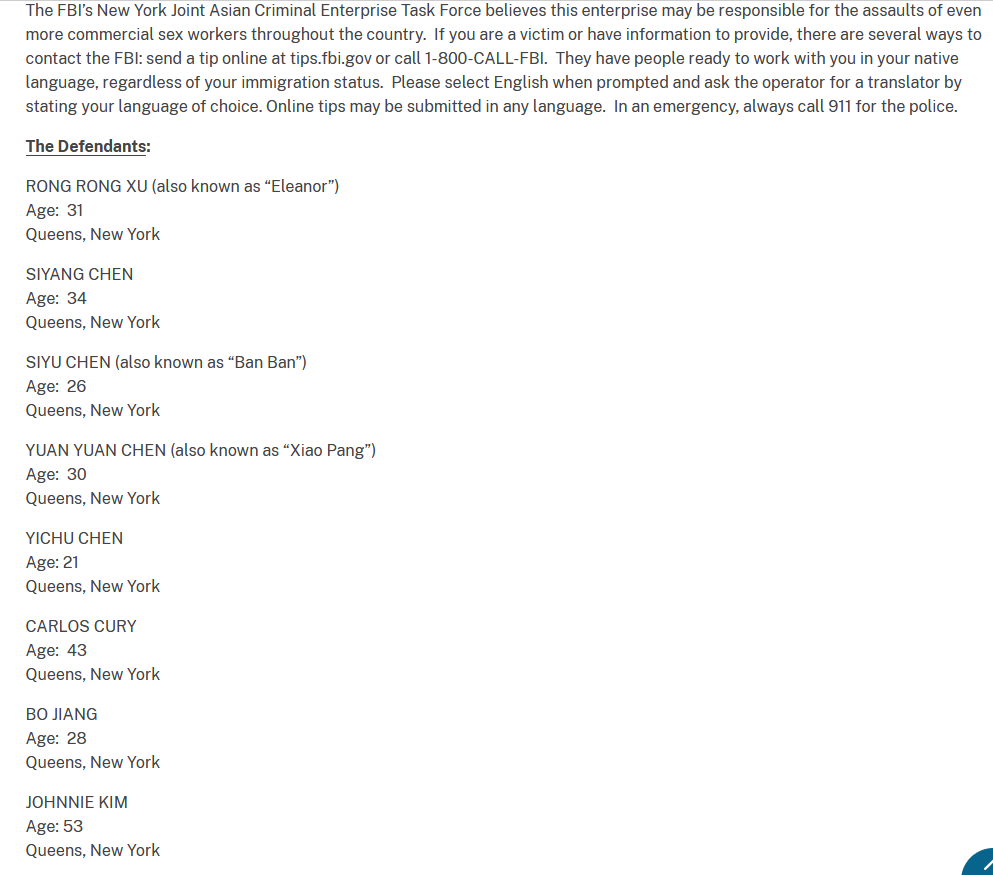 The FBI's New York Joint Asian Criminal Enterprise Task Force believes this enterprise may be responsible for the assaults of even more commercial sex workers throughout the country. If you are a victim or have information to provide, there are several ways to contact the FBI: send a tip online at tips.fbi.gov or call 1-800-CALL-FBI. They have people ready to work with you in your native language, regardless of your immigration status. Please select English when prompted and ask the operator for a translator by stating your language of choice. Online tips may be submitted in any language. In an emergency, always call 911 for the police.

The Defendants:

RONG RONG XU (also known as "Eleanor")
Age: 31
Queens, New York

SIYANG CHEN
Age: 34
Queens, New York

SIYU CHEN (also known as "Ban Ban")
Age: 26
Queens, New York

YUAN YUAN CHEN (also known as "Xiao Pang")
Age: 30
Queens, New York

YICHU CHEN
Age: 21
Queens, New York

CARLOS CURY
Age: 43
Queens, New York

BO JIANG
Age: 28
Queens, New York

JOHNNIE KIM
Age: 53
Queens, New York